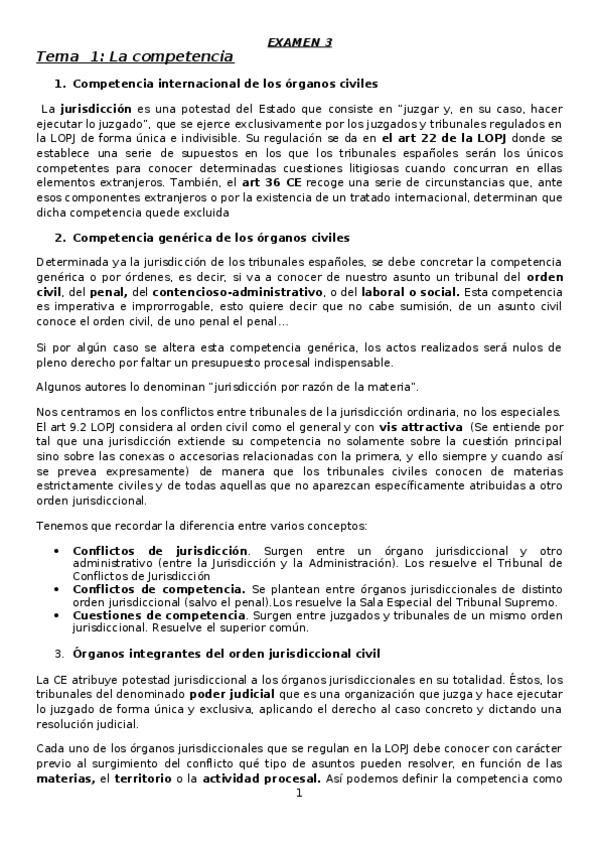 EXAMEN 3

Tema 1: La competencia

1. Competencia internacional de los órganos civiles

La jurisdicción es una potestad del Estado que consiste en "juzgar y, en su caso, hacer ejecutar lo juzgado", que se ejerce exclusivamente por los juzgados y tribunales regulados en la LOPJ de forma única e indivisible. Su regulación se da en el art 22 de la LOPJ donde se establece una serie de supuestos en los que los tribunales españoles serán los únicos competentes para conocer determinadas cuestiones litigiosas cuando concurran en ellas elementos extranjeros. También, el art 36 CE recoge una serie de circunstancias que, ante esos componentes extranjeros o por la existencia de un tratado internacional, determinan que dicha competencia quede excluida

2. Competencia genérica de los órganos civiles

Determinada ya la jurisdicción de los tribunales españoles, se debe concretar la competencia genérica o por órdenes, es decir, si va a conocer de nuestro asunto un tribunal del orden civil, del penal, del contencioso-administrativo, o del laboral o social. Esta competencia es imperativa e improrrogable, esto quiere decir que no cabe sumisión, de un asunto civil conoce el orden civil, de uno penal el penal…

Si por algún caso se altera esta competencia genérica, los actos realizados será nulos de pleno derecho por faltar un presupuesto procesal indispensable.

Algunos autores lo denominan "jurisdicción por razón de la materia".

Nos centramos en los conflictos entre tribunales de la jurisdicción ordinaria, no los especiales. El art 9.2 LOPJ considera al orden civil como el general y con vis attractiva (Se entiende por tal que una jurisdicción extiende su competencia no solamente sobre la cuestión principal sino sobre las conexas o accesorias relacionadas con la primera, y ello siempre y cuando así se prevea expresamente) de manera que los tribunales civiles conocen de materias estrictamente civiles y de todas aquellas que no aparezcan específicamente atribuidas a otro orden jurisdiccional.

Tenemos que recordar la diferencia entre varios conceptos:

• Conflictos de jurisdicción. Surgen entre un órgano jurisdiccional y otro administrativo (entre la Jurisdicción y la Administración). Los resuelve el Tribunal de Conflictos de Jurisdicción
• Conflictos de competencia. Se plantean entre órganos jurisdiccionales de distinto orden jurisdiccional (salvo el penal).Los resuelve la Sala Especial del Tribunal Supremo.
• Cuestiones de competencia. Surgen entre juzgados y tribunales de un mismo orden jurisdiccional. Resuelve el superior común.

3. Órganos integrantes del orden jurisdiccional civil

La CE atribuye potestad jurisdiccional a los órganos jurisdiccionales en su totalidad. Éstos, los tribunales del denominado poder judicial que es una organización que juzga y hace ejecutar lo juzgado de forma única y exclusiva, aplicando el derecho al caso concreto y dictando una resolución judicial.

Cada uno de los órganos jurisdiccionales que se regulan en la LOPJ debe conocer con carácter previo al surgimiento del conflicto qué tipo de asuntos pueden resolver, en función de las materias, el territorio o la actividad procesal. Así podemos definir la competencia como

1